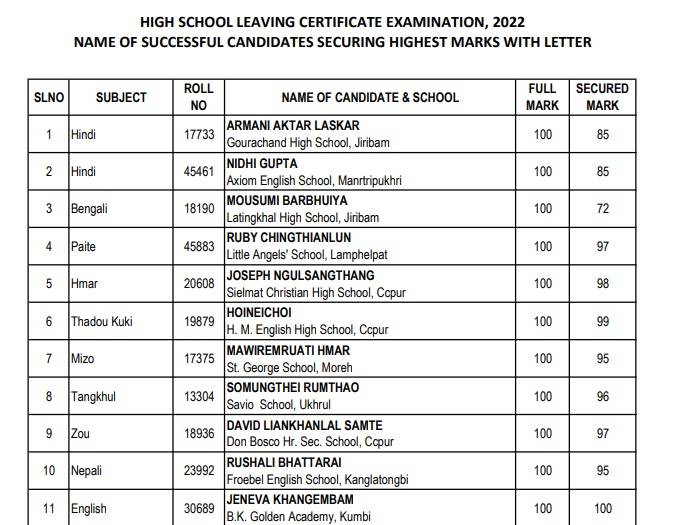 HIGH SCHOOL LEAVING CERTIFICATE EXAMINATION, 2022
NAME OF SUCCESSFUL CANDIDATES SECURING HIGHEST MARKS WITH LETTER

| SLNO | SUBJECT | ROLL NO | NAME OF CANDIDATE & SCHOOL | FULL MARK | SECURED MARK |
|---|---|---|---|---|---|
| 1 | Hindi | 17733 | ARMANI AKTAR LASKAR Gourachand High School, Jiribam | 100 | 85 |
| 2 | Hindi | 45461 | NIDHI GUPTA Axiom English School, Manrtripukhri | 100 | 85 |
| 3 | Bengali | 18190 | MOUSUMI BARBHUIYA Latingkhal High School, Jiribam | 100 | 72 |
| 4 | Paite | 45883 | RUBY CHINGTHIANLUN Little Angels' School, Lamphelpat | 100 | 97 |
| 5 | Hmar | 20608 | JOSEPH NGULSANGTHANG Sielmat Christian High School, Ccpur | 100 | 98 |
| 6 | Thadou Kuki | 19879 | HOINEICHOI H. M. English High School, Ccpur | 100 | 99 |
| 7 | Mizo | 17375 | MAWIREMRUATI HMAR St. George School, Moreh | 100 | 95 |
| 8 | Tangkhul | 13304 | SOMUNGTHEI RUMTHAO Savio School, Ukhrul | 100 | 96 |
| 9 | Zou | 18936 | DAVID LIANKHANLAL SAMTE Don Bosco Hr. Sec. School, Ccpur | 100 | 97 |
| 10 | Nepali | 23992 | RUSHALI BHATTARAI Froebel English School, Kanglatongbi | 100 | 95 |
| 11 | English | 30689 | JENEVA KHANGEMBAM B.K. Golden Academy, Kumbi | 100 | 100 |